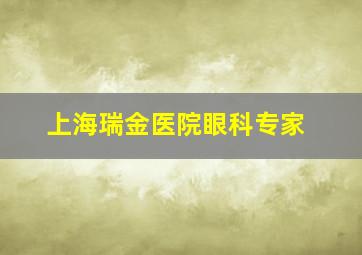 上海瑞金医院眼科专家